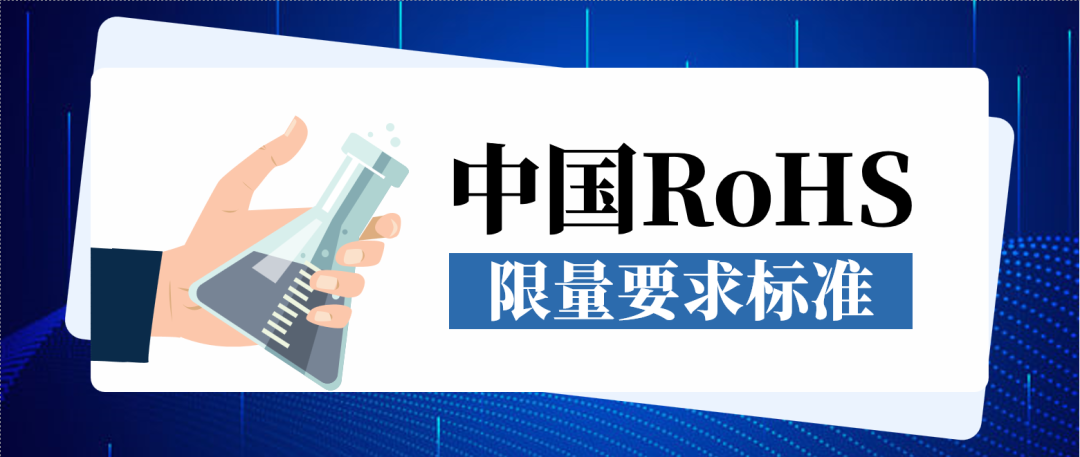 中国RoHS

限量要求标准